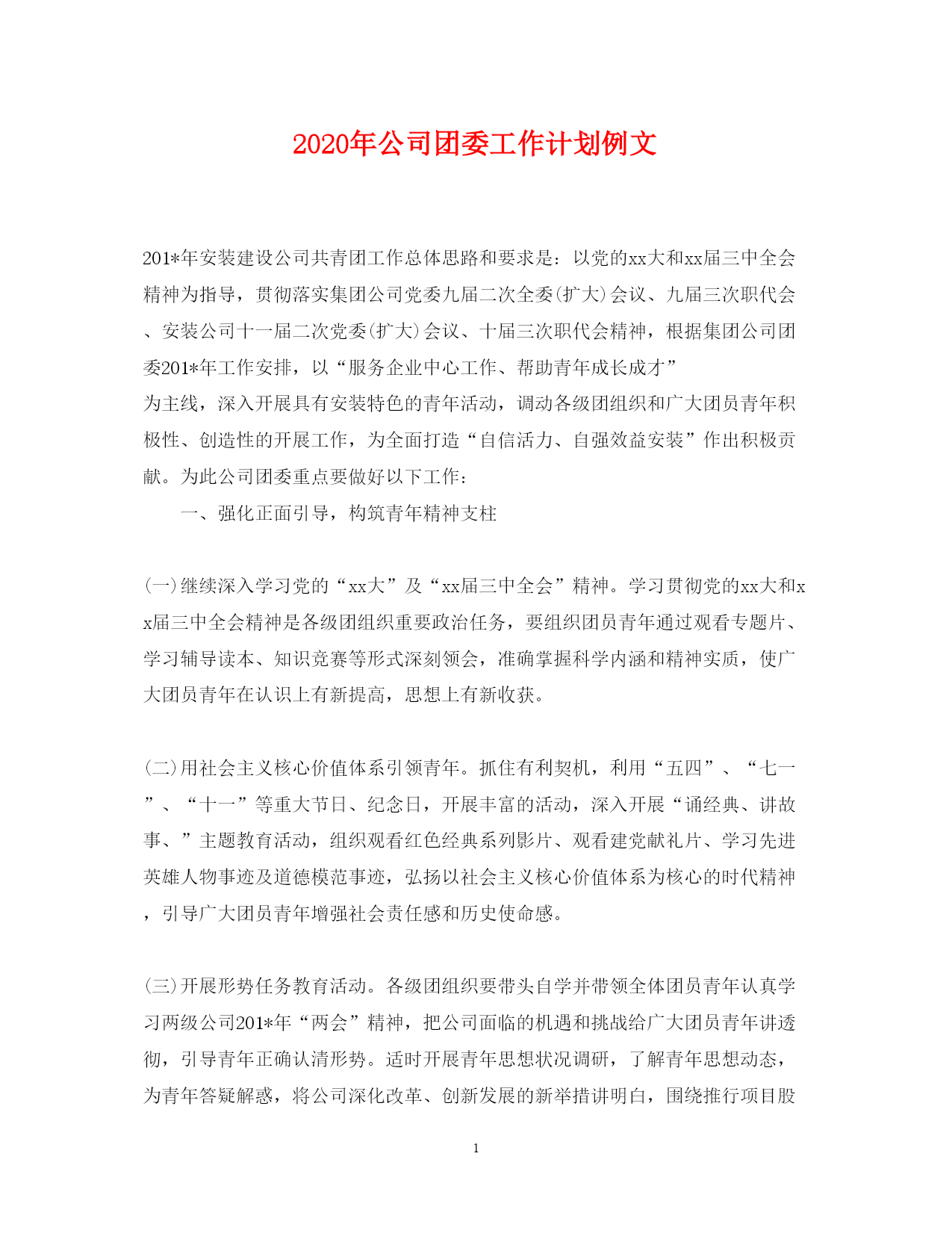 2020年公司团委工作计划例文

201*年安装建设公司共青团工作总体思路和要求是：以党的xx大和xx届三中全会精神为指导，贯彻落实集团公司党委九届二次全委(扩大)会议、九届三次职代会、安装公司十一届二次党委(扩大)会议、十届三次职代会精神，根据集团公司团委201*年工作安排，以“服务企业中心工作、帮助青年成长成才”为主线，深入开展具有安装特色的青年活动，调动各级团组织和广大团员青年积极性、创造性的开展工作，为全面打造“自信活力、自强效益安装”作出积极贡献。为此公司团委重点要做好以下工作：

一、强化正面引导，构筑青年精神支柱

(一)继续深入学习党的“xx大”及“xx届三中全会”精神。学习贯彻党的xx大和xx届三中全会精神是各级团组织重要政治任务，要组织团员青年通过观看专题片、学习辅导读本、知识竞赛等形式深刻领会，准确掌握科学内涵和精神实质，使广大团员青年在认识上有新提高，思想上有新收获。

(二)用社会主义核心价值体系引领青年。抓住有利契机，利用“五四”、“七一”、“十一”等重大节日、纪念日，开展丰富的活动，深入开展“诵经典、讲故事、”主题教育活动，组织观看红色经典系列影片、观看建党献礼片、学习先进英雄人物事迹及道德模范事迹，弘扬以社会主义核心价值体系为核心的时代精神，引导广大团员青年增强社会责任感和历史使命感。

(三)开展形势任务教育活动。各级团组织要带头自学并带领全体团员青年认真学习两级公司201*年“两会”精神，把公司面临的机遇和挑战给广大团员青年讲透彻，引导青年正确认清形势。适时开展青年思想状况调研，了解青年思想动态，为青年答疑解惑，将公司深化改革、创新发展的新举措讲明白，围绕推行项目股

1